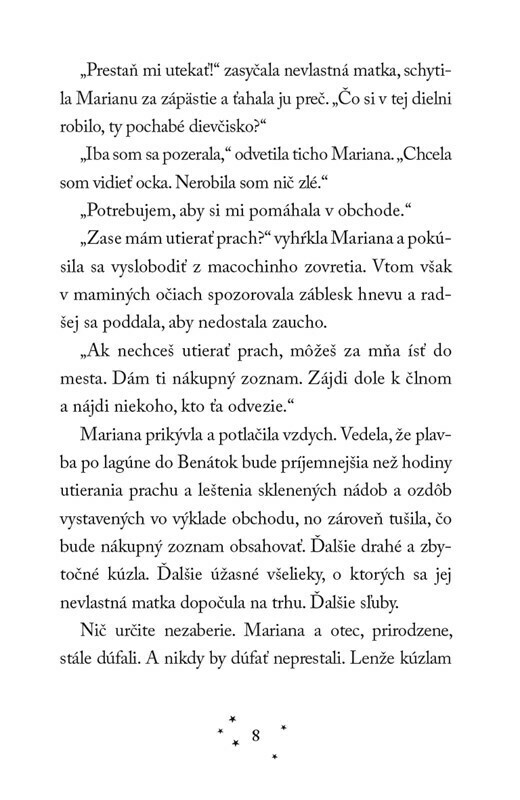 „Prestaň mi utekať!“ zasyčala nevlastná matka, schytila Marianu za zápästie a ťahala ju preč. „Čo si v tej dielni robilo, ty pochabé dievčisko?“

„Iba som sa pozerala,“ odvetila ticho Mariana. „Chcela som vidieť ocka. Nerobila som nič zlé.“

„Potrebujem, aby si mi pomáhala v obchode.“

„Zase mám utierať prach?“ vyhŕkla Mariana a pokúsila sa vyslobodiť z macochinho zovretia. Vtom však v maminých očiach spozorovala záblesk hnevu a radšej sa poddala, aby nedostala zaucho.

„Ak nechceš utierať prach, môžeš za mňa ísť do mesta. Dám ti nákupný zoznam. Zájdi dole k člnom a nájdi niekoho, kto ťa odvezie.“

Mariana prikývla a potlačila vzdych. Vedela, že plavba po lagúne do Benátok bude príjemnejšia než hodiny utierania prachu a leštenia sklenených nádob a ozdôb vystavených vo výklade obchodu, no zároveň tušila, čo bude nákupný zoznam obsahovať. Ďalšie drahé a zbytočné kúzla. Ďalšie úžasné všelieky, o ktorých sa jej nevlastná matka dopočula na trhu. Ďalšie sľuby.

Nič určite nezaberie. Mariana a otec, prirodzene, stále dúfali. A nikdy by dúfať neprestali. Lenže kúzlam

8